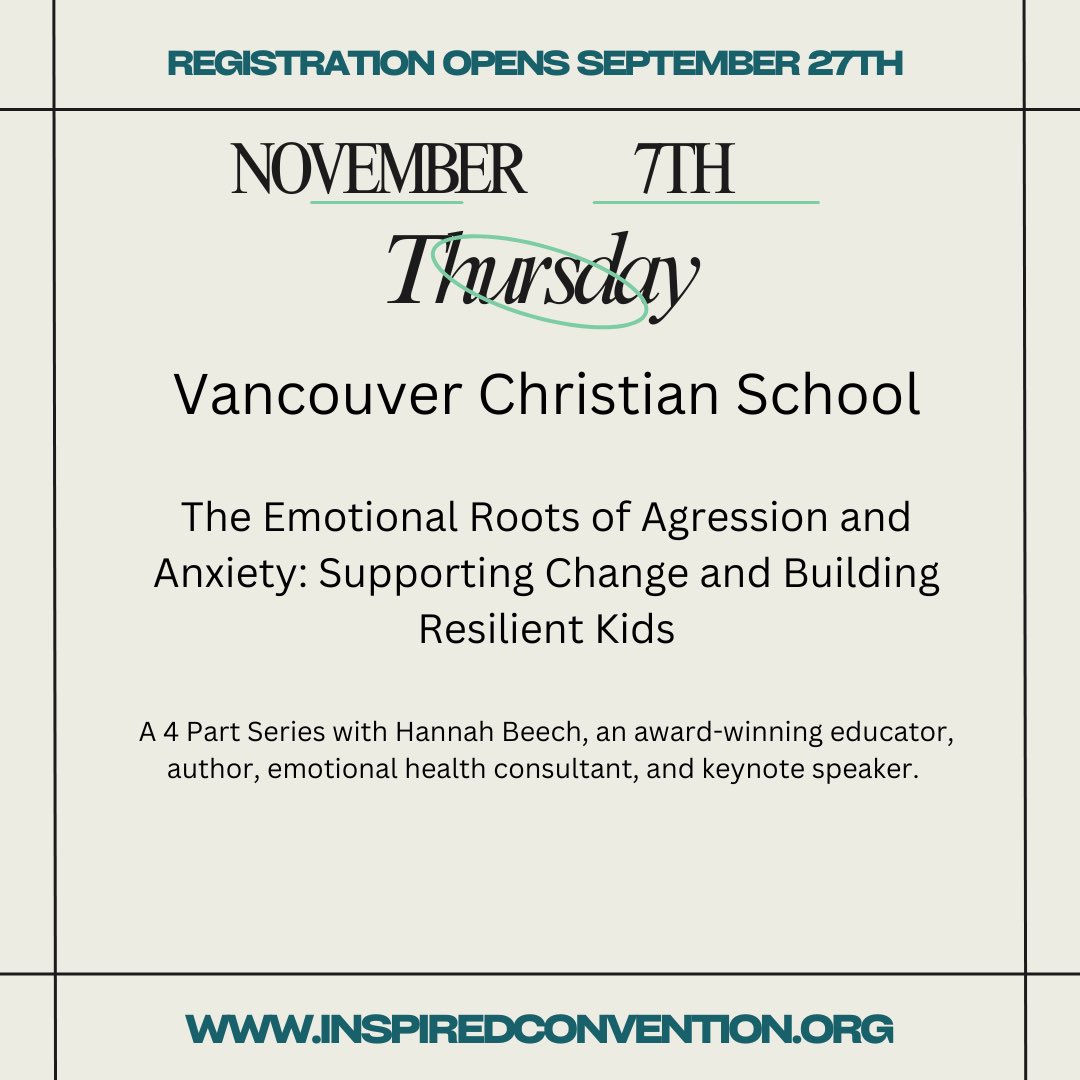 REGISTRATION OPENS SEPTEMBER 27TH

NOVEMBER 7TH

Thursday

Vancouver Christian School

The Emotional Roots of Agression and Anxiety: Supporting Change and Building Resilient Kids

A 4 Part Series with Hannah Beech, an award-winning educator, author, emotional health consultant, and keynote speaker.

WWW.INSPIREDCONVENTION.ORG